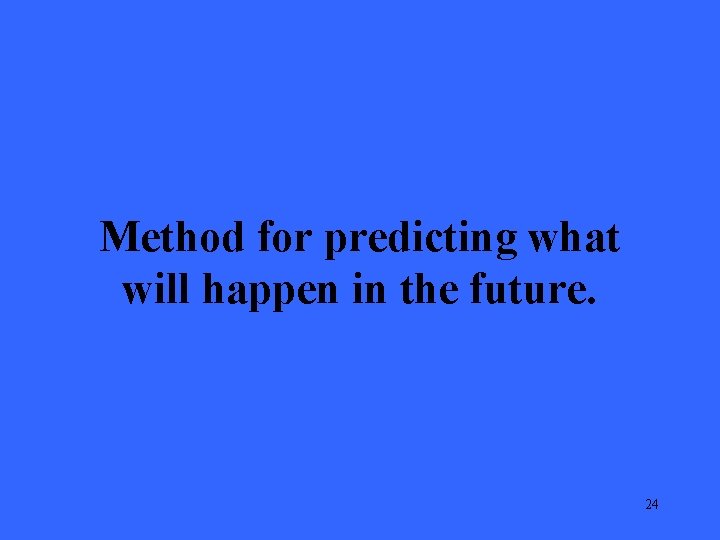 Method for predicting what will happen in the future.

24